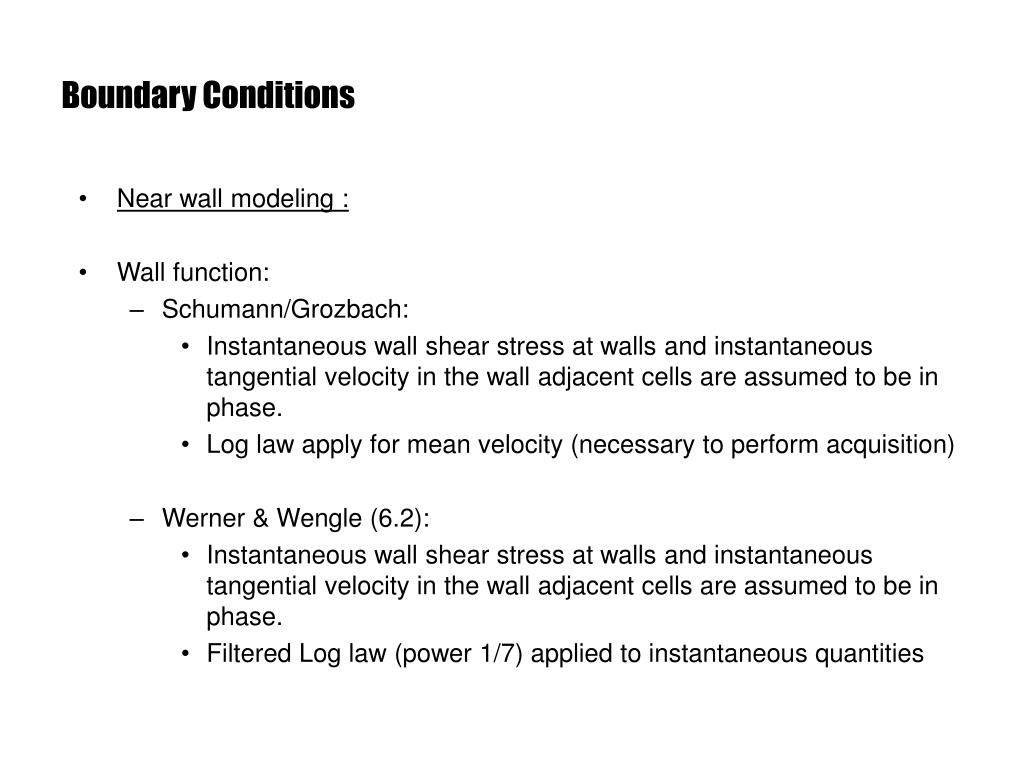 Boundary Conditions

• Near wall modeling :

• Wall function:
– Schumann/Grozbach:
• Instantaneous wall shear stress at walls and instantaneous tangential velocity in the wall adjacent cells are assumed to be in phase.
• Log law apply for mean velocity (necessary to perform acquisition)

– Werner & Wengle (6.2):
• Instantaneous wall shear stress at walls and instantaneous tangential velocity in the wall adjacent cells are assumed to be in phase.
• Filtered Log law (power 1/7) applied to instantaneous quantities